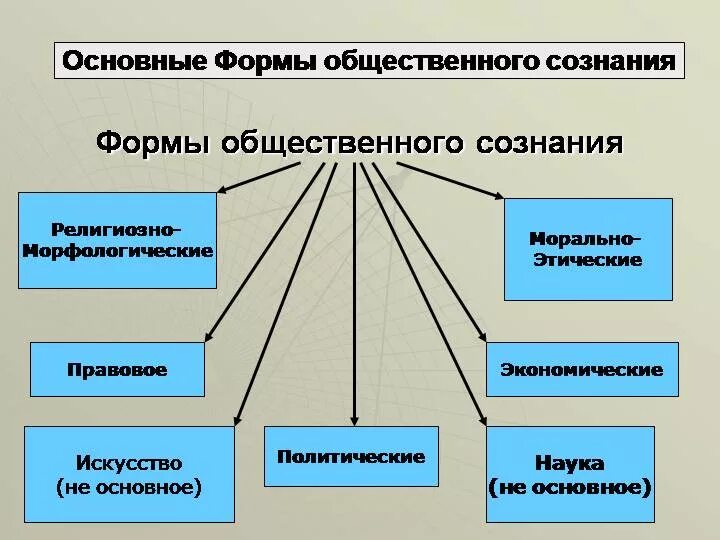 Основные Формы общественного сознания

Формы общественного сознания

Религиозно-Морфологические

Морально-Этические

Правовое

Экономические

Искусство (не основное)

Политические

Наука (не основное)